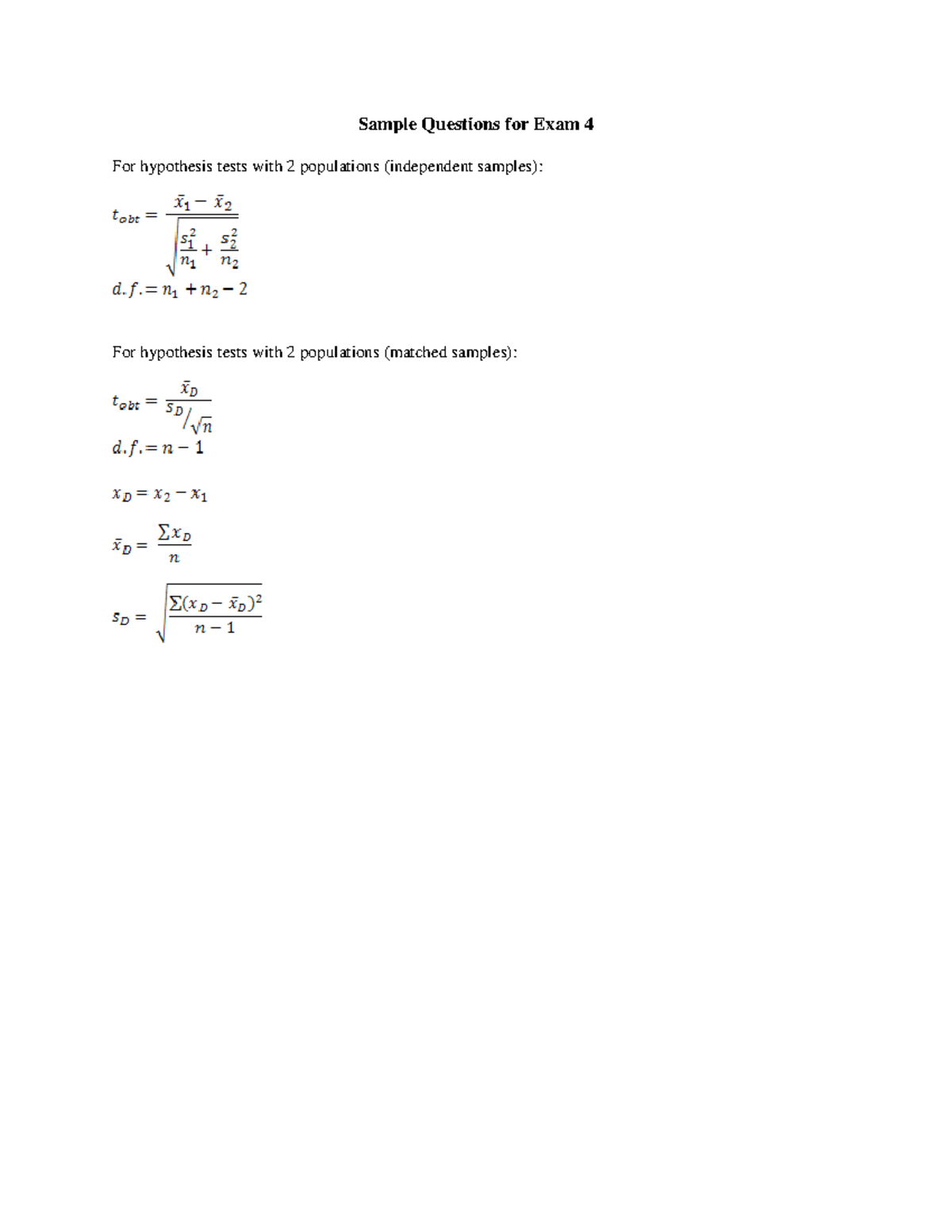 Sample Questions for Exam 4

For hypothesis tests with 2 populations (independent samples):

$t_{obt} = \frac{\bar{x}_1 - \bar{x}_2}{\sqrt{\frac{s_1^2}{n_1} + \frac{s_2^2}{n_2}}}$

$d.f. = n_1 + n_2 - 2$

For hypothesis tests with 2 populations (matched samples):

$t_{obt} = \frac{\bar{x}_D}{s_D / \sqrt{n}}$

$d.f. = n - 1$

$x_D = x_2 - x_1$

$\bar{x}_D = \frac{\sum x_D}{n}$

$s_D = \sqrt{\frac{\sum (x_D - \bar{x}_D)^2}{n - 1}}$